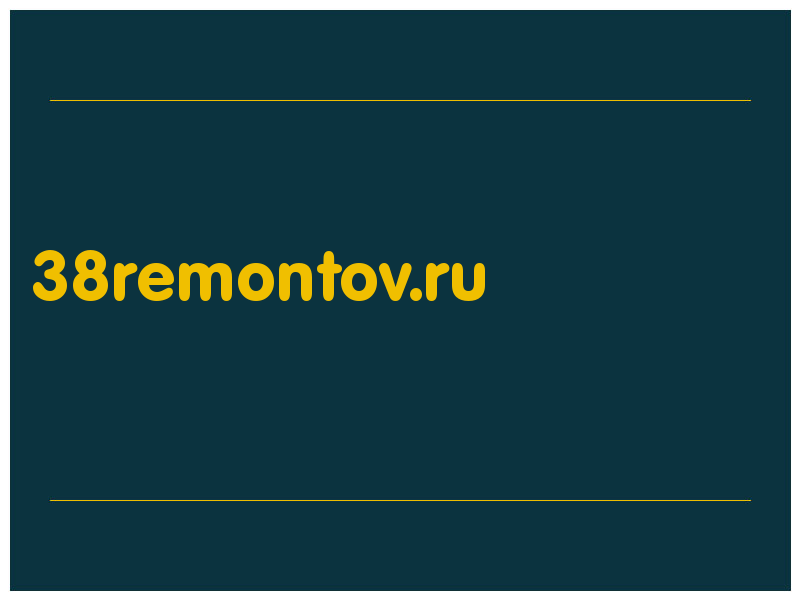 38remontov.ru